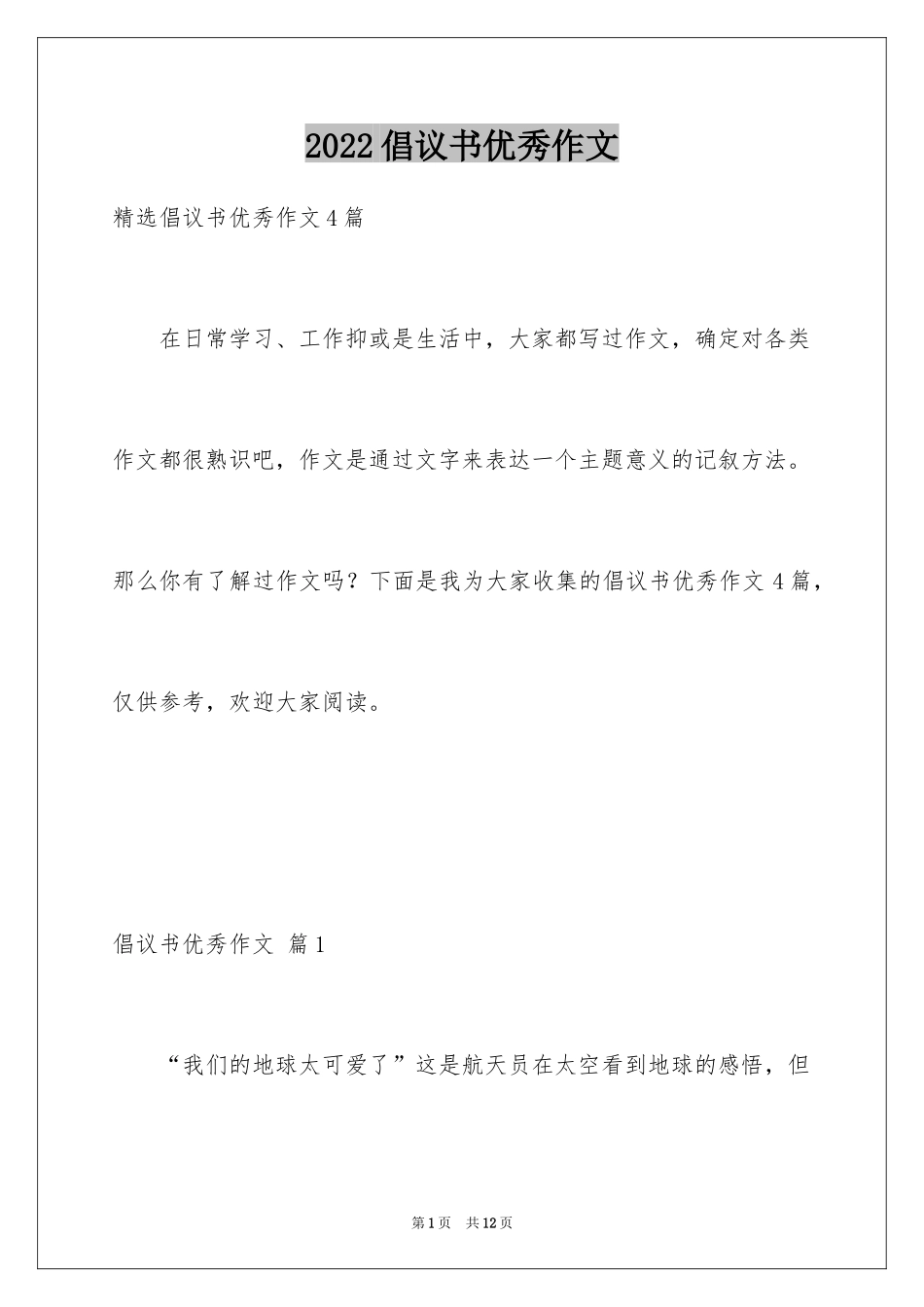 2022倡议书优秀作文

精选倡议书优秀作文4篇

在日常学习、工作抑或是生活中，大家都写过作文，确定对各类作文都很熟识吧，作文是通过文字来表达一个主题意义的记叙方法。那么你有了解过作文吗？下面是我为大家收集的倡议书优秀作文4篇，仅供参考，欢迎大家阅读。

倡议书优秀作文 篇1

“我们的地球太可爱了”这是航天员在太空看到地球的感悟，但

第1页 共12页